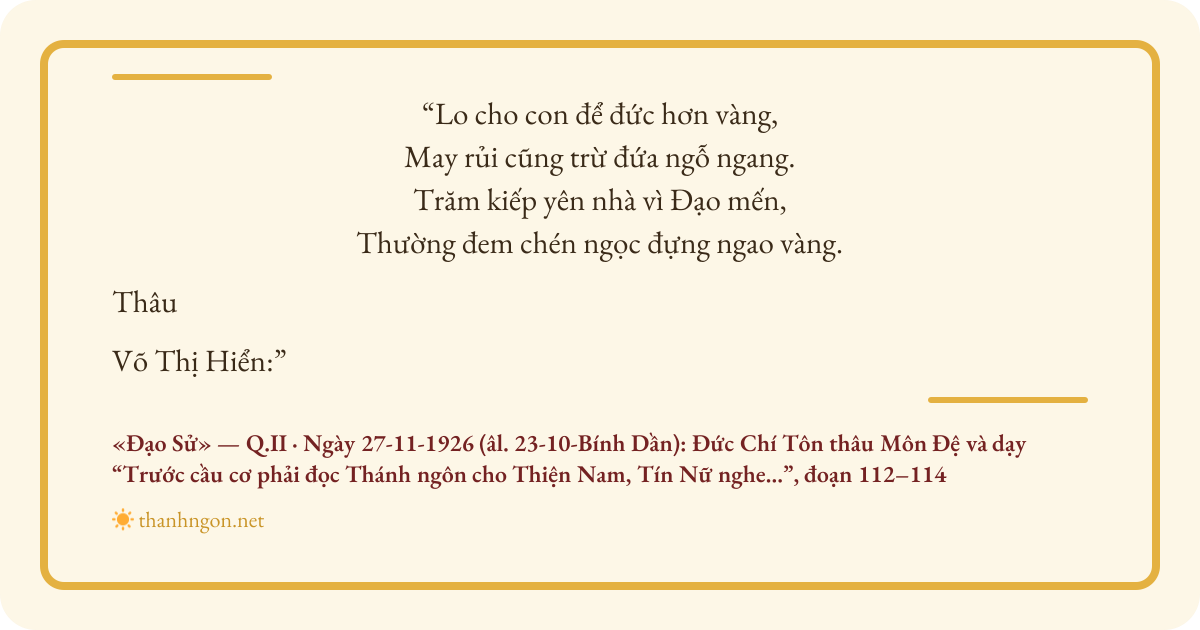 "Lo cho con để đức hơn vàng,
May rủi cũng trừ đứa ngỗ ngang.
Trăm kiếp yên nhà vì Đạo mến,
Thường đem chén ngọc đựng ngao vàng.

Thâu

Võ Thị Hiển:"

«Đạo Sử» — Q.II · Ngày 27-11-1926 (âl. 23-10-Bính Dần): Đức Chí Tôn thâu Môn Đệ và dạy "Trước cầu cơ phải đọc Thánh ngôn cho Thiện Nam, Tín Nữ nghe...", đoạn 112–114

thanhngon.net